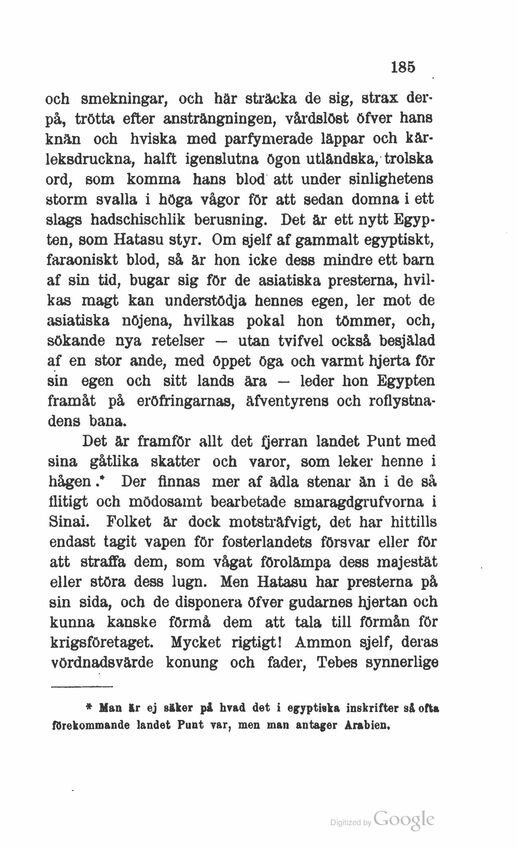 185

och smekningar, och här sträcka de sig, strax derpå, trötta efter ansträngningen, vårdslöst öfver hans knän och hviska med parfymerade läppar och kärleksdruckna, halft igenslutna ögon utländska, trolska ord, som komma hans blod att under sinlighetens storm svalla i höga vågor för att sedan domna i ett slags hadschischlik berusning. Det är ett nytt Egypten, som Hatasu styr. Om sjelf af gammalt egyptiskt, faraoniskt blod, så är hon icke dess mindre ett barn af sin tid, bugar sig för de asiatiska presterna, hvilkas magt kan understödja hennes egen, ler mot de asiatiska nöjena, hvilkas pokal hon tömmer, och, sökande nya retelser — utan tvifvel också besjälad af en stor ande, med öppet öga och varmt hjerta för sin egen och sitt lands ära — leder hon Egypten framåt på eröfringarnas, äfventyrens och roflystnadens bana.

Det är framför allt det fjerran landet Punt med sina gåtlika skatter och varor, som leker henne i hågen.* Der finnas mer af ädla stenar än i de så flitigt och mödosamt bearbetade smaragdgrufvorna i Sinai. Folket är dock motsträfvigt, det har hittills endast tagit vapen för fosterlandets försvar eller för att straffa dem, som vågat förolämpa dess majestät eller störa dess lugn. Men Hatasu har presterna på sin sida, och de disponera öfver gudarnes hjertan och kunna kanske förmå dem att tala till förmån för krigsföretaget. Mycket rigtigt! Ammon sjelf, deras vördnadsvärde konung och fader, Tebes synnerlige

* Man är ej säker på hvad det i egyptiska inskrifter så ofta förekommande landet Punt var, men man antager Arabien.

Digitized by Google